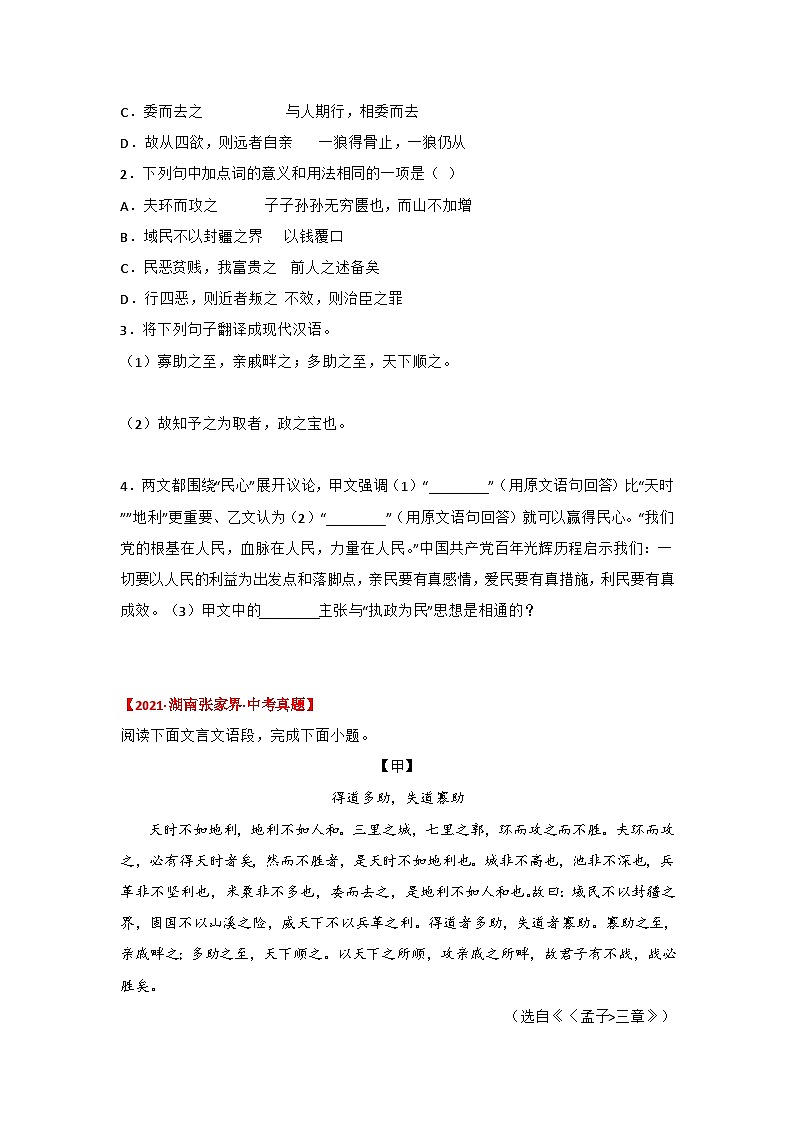 C．委而去之　　　　与人期行，相委而去

D．故从四欲，则远者自亲　　一狼得骨止，一狼仍从

2．下列句中加点词的意义和用法相同的一项是（　）

A．夫环而攻之　　　子子孙孙无穷匮也，而山不加增

B．域民不以封疆之界　 以钱覆口

C．民恶贫贱，我富贵之　前人之述备矣

D．行四恶，则近者叛之 不效，则治臣之罪

3．将下列句子翻译成现代汉语。

（1）寡助之至，亲戚畔之；多助之至，天下顺之。

（2）故知予之为取者，政之宝也。

4．两文都围绕“民心”展开议论，甲文强调（1）“________”（用原文语句回答）比“天时”“地利”更重要、乙文认为（2）“________”（用原文语句回答）就可以赢得民心。“我们党的根基在人民，血脉在人民，力量在人民。”中国共产党百年光辉历程启示我们：一切要以人民的利益为出发点和落脚点，亲民要有真感情，爱民要有真措施，利民要有真成效。（3）甲文中的________主张与“执政为民”思想是相通的？

【2021·湖南张家界·中考真题】

阅读下面文言文语段，完成下面小题。

【甲】

得道多助，失道寡助

天时不如地利，地利不如人和。三里之城，七里之郭，环而攻之而不胜。夫环而攻之，必有得天时者矣，然而不胜者，是天时不如地利也。城非不高也，池非不深也，兵革非不坚利也，米粟非不多也，委而去之，是地利不如人和也。故曰：域民不以封疆之界，固国不以山溪之险，威天下不以兵革之利。得道者多助，失道者寡助。寡助之至，亲戚畔之；多助之至，天下顺之。以天下之所顺，攻亲戚之所畔，故君子有不战，战必胜矣。

（选自《＜孟子>三章》）